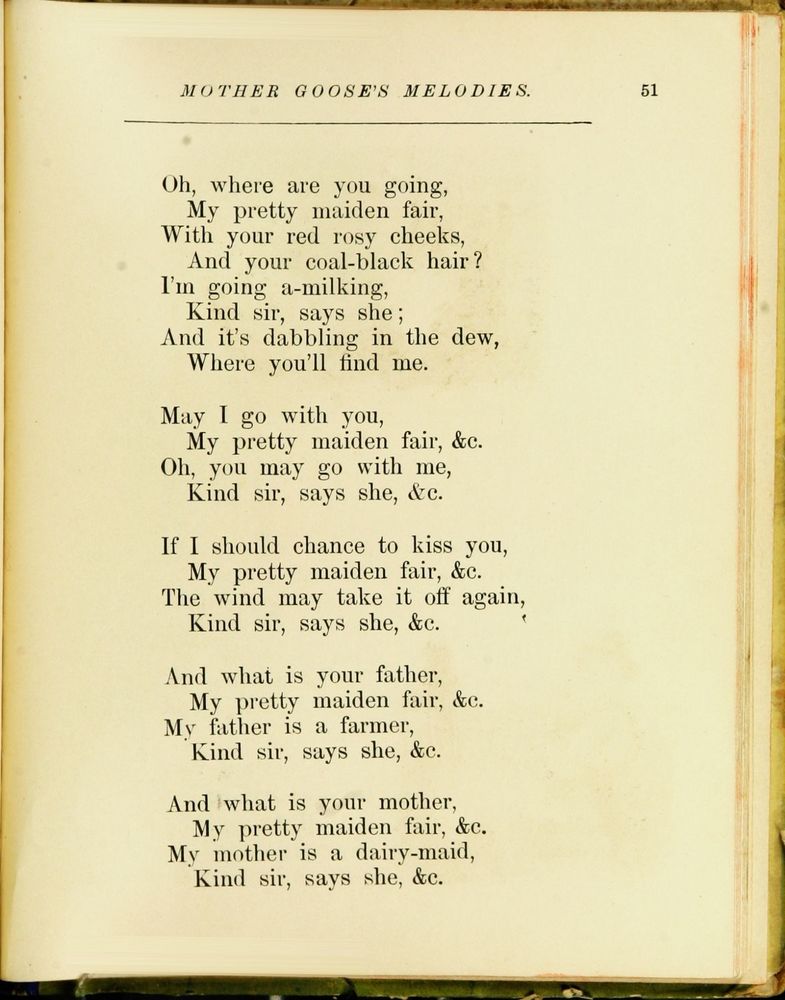 MOTHER GOOSE'S MELODIES. 51

Oh, where are you going,
My pretty maiden fair,
With your red rosy cheeks,
And your coal-black hair?
I'm going a-milking,
Kind sir, says she;
And it's dabbling in the dew,
Where you'll find me.

May I go with you,
My pretty maiden fair, &c.
Oh, you may go with me,
Kind sir, says she, &c.

If I should chance to kiss you,
My pretty maiden fair, &c.
The wind may take it off again,
Kind sir, says she, &c.

And what is your father,
My pretty maiden fair, &c.
My father is a farmer,
Kind sir, says she, &c.

And what is your mother,
My pretty maiden fair, &c.
My mother is a dairy-maid,
Kind sir, says she, &c.